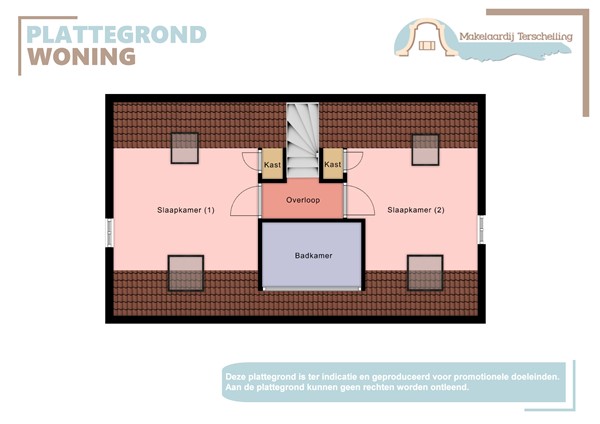 PLATTEGROND
WONING

Makelaardij Terschelling

Kast

Kast

Overloop

Slaapkamer (1)

Slaapkamer (2)

Badkamer

Deze plattegrond is ter indicatie en geproduceerd voor promotionele doeleinden. Aan de plattegrond kunnen geen rechten worden ontleend.